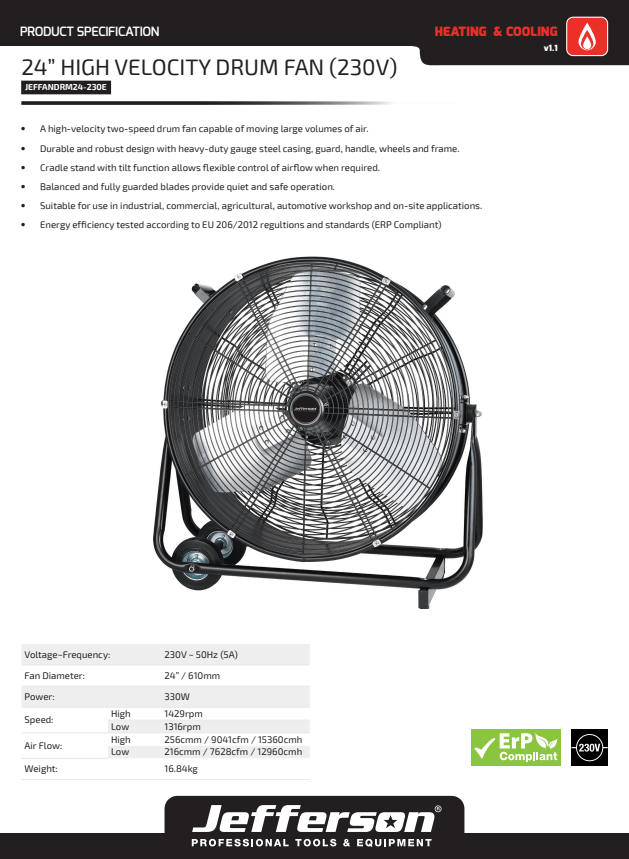 PRODUCT SPECIFICATION

HEATING & COOLING
v1.1

24" HIGH VELOCITY DRUM FAN (230V)

JEFFANDRM24-230E

• A high-velocity two-speed drum fan capable of moving large volumes of air.
• Durable and robust design with heavy-duty gauge steel casing, guard, handle, wheels and frame.
• Cradle stand with tilt function allows flexible control of airflow when required.
• Balanced and fully guarded blades provide quiet and safe operation.
• Suitable for use in industrial, commercial, agricultural, automotive workshop and on-site applications.
• Energy efficiency tested according to EU 206/2012 regultions and standards (ERP Compliant)

Jefferson

| Voltage-Frequency: | | 230V ~ 50Hz (5A) |
|---|---|---|
| Fan Diameter: | | 24" / 610mm |
| Power: | | 330W |
| Speed: | High | 1429rpm |
| | Low | 1316rpm |
| Air Flow: | High | 256cmm / 9041cfm / 15360cmh |
| | Low | 216cmm / 7628cfm / 12960cmh |
| Weight: | | 16.84kg |

ErP Compliant

230V

Jefferson®
PROFESSIONAL TOOLS & EQUIPMENT